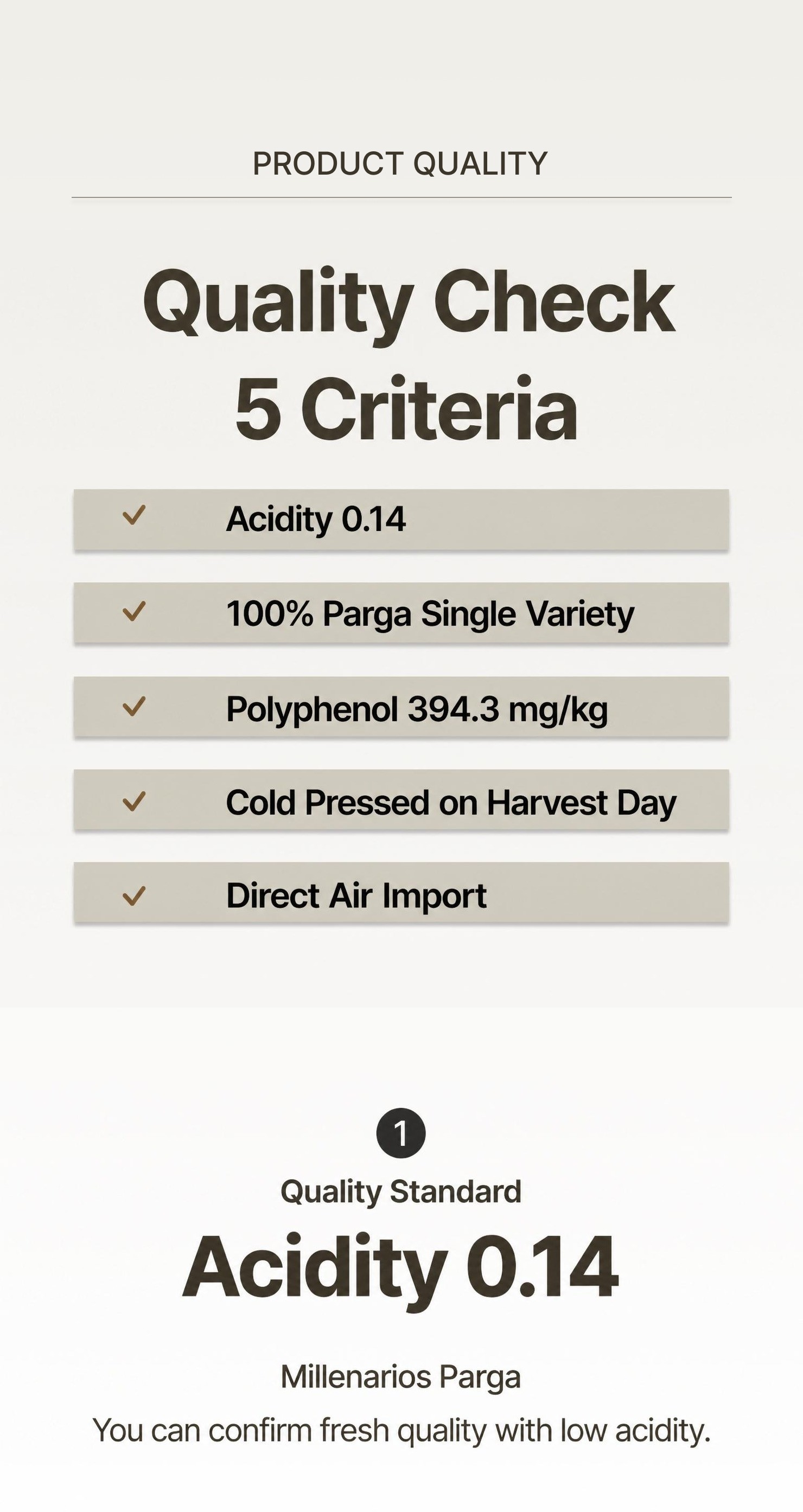 PRODUCT QUALITY

Quality Check
5 Criteria

✓ Acidity 0.14

✓ 100% Parga Single Variety

✓ Polyphenol 394.3 mg/kg

✓ Cold Pressed on Harvest Day

✓ Direct Air Import

1

Quality Standard

Acidity 0.14

Millenarios Parga
You can confirm fresh quality with low acidity.